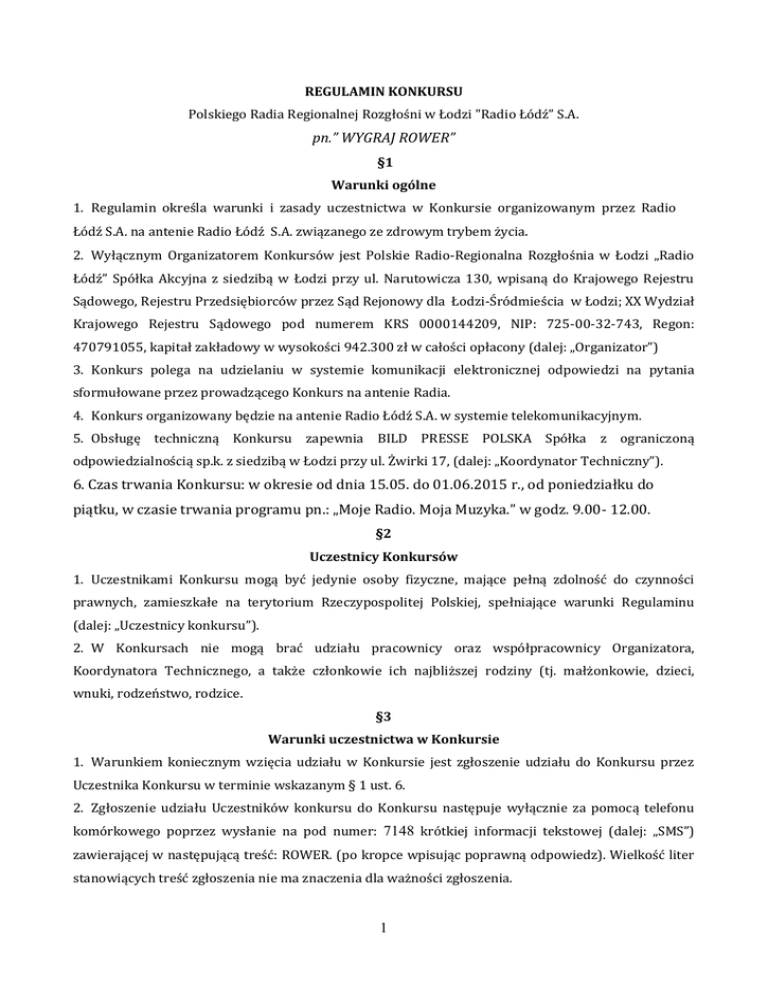 REGULAMIN KONKURSU
Polskiego Radia Regionalnej Rozgłośni w Łodzi "Radio Łódź" S.A.
pn." WYGRAJ ROWER"
§1
Warunki ogólne

1. Regulamin określa warunki i zasady uczestnictwa w Konkursie organizowanym przez Radio Łódź S.A. na antenie Radio Łódź S.A. związanego ze zdrowym trybem życia.
2. Wyłącznym Organizatorem Konkursów jest Polskie Radio-Regionalna Rozgłośnia w Łodzi „Radio Łódź" Spółka Akcyjna z siedzibą w Łodzi przy ul. Narutowicza 130, wpisaną do Krajowego Rejestru Sądowego, Rejestru Przedsiębiorców przez Sąd Rejonowy dla Łodzi-Śródmieścia w Łodzi; XX Wydział Krajowego Rejestru Sądowego pod numerem KRS 0000144209, NIP: 725-00-32-743, Regon: 470791055, kapitał zakładowy w wysokości 942.300 zł w całości opłacony (dalej: „Organizator")
3. Konkurs polega na udzielaniu w systemie komunikacji elektronicznej odpowiedzi na pytania sformułowane przez prowadzącego Konkurs na antenie Radia.
4. Konkurs organizowany będzie na antenie Radio Łódź S.A. w systemie telekomunikacyjnym.
5. Obsługę techniczną Konkursu zapewnia BILD PRESSE POLSKA Spółka z ograniczoną odpowiedzialnością sp.k. z siedzibą w Łodzi przy ul. Żwirki 17, (dalej: „Koordynator Techniczny").
6. Czas trwania Konkursu: w okresie od dnia 15.05. do 01.06.2015 r., od poniedziałku do piątku, w czasie trwania programu pn.: „Moje Radio. Moja Muzyka." w godz. 9.00- 12.00.
§2
Uczestnicy Konkursów

1. Uczestnikami Konkursu mogą być jedynie osoby fizyczne, mające pełną zdolność do czynności prawnych, zamieszkałe na terytorium Rzeczypospolitej Polskiej, spełniające warunki Regulaminu (dalej: „Uczestnicy konkursu").
2. W Konkursach nie mogą brać udziału pracownicy oraz współpracownicy Organizatora, Koordynatora Technicznego, a także członkowie ich najbliższej rodziny (tj. małżonkowie, dzieci, wnuki, rodzeństwo, rodzice.
§3
Warunki uczestnictwa w Konkursie

1. Warunkiem koniecznym wzięcia udziału w Konkursie jest zgłoszenie udziału do Konkursu przez Uczestnika Konkursu w terminie wskazanym § 1 ust. 6.
2. Zgłoszenie udziału Uczestników konkursu do Konkursu następuje wyłącznie za pomocą telefonu komórkowego poprzez wysłanie na pod numer: 7148 krótkiej informacji tekstowej (dalej: „SMS") zawierającej w następującą treść: ROWER. (po kropce wpisując poprawną odpowiedz). Wielkość liter stanowiących treść zgłoszenia nie ma znaczenia dla ważności zgłoszenia.

1